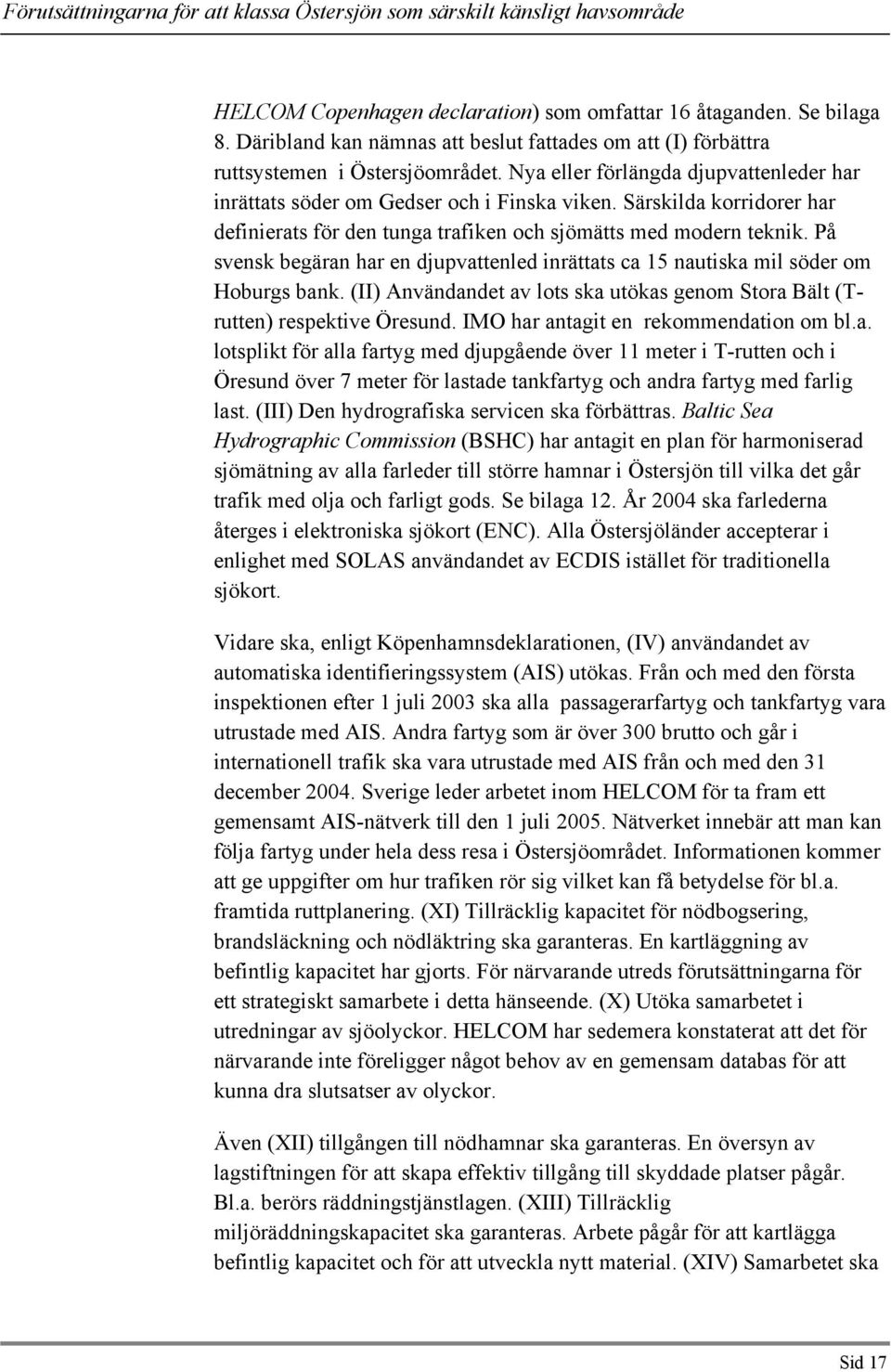 Förutsättningarna för att klassa Östersjön som särskilt känsligt havsområde

HELCOM Copenhagen declaration) som omfattar 16 åtaganden. Se bilaga 8. Däribland kan nämnas att beslut fattades om att (I) förbättra ruttsystemen i Östersjöområdet. Nya eller förlängda djupvattenleder har inrättats söder om Gedser och i Finska viken. Särskilda korridorer har definierats för den tunga trafiken och sjömätts med modern teknik. På svensk begäran har en djupvattenled inrättats ca 15 nautiska mil söder om Hoburgs bank. (II) Användandet av lots ska utökas genom Stora Bält (T-rutten) respektive Öresund. IMO har antagit en rekommendation om bl.a. lotsplikt för alla fartyg med djupgående över 11 meter i T-rutten och i Öresund över 7 meter för lastade tankfartyg och andra fartyg med farlig last. (III) Den hydrografiska servicen ska förbättras. Baltic Sea Hydrographic Commission (BSHC) har antagit en plan för harmoniserad sjömätning av alla farleder till större hamnar i Östersjön till vilka det går trafik med olja och farligt gods. Se bilaga 12. År 2004 ska farlederna återges i elektroniska sjökort (ENC). Alla Östersjöländer accepterar i enlighet med SOLAS användandet av ECDIS istället för traditionella sjökort.

Vidare ska, enligt Köpenhamnsdeklarationen, (IV) användandet av automatiska identifieringssystem (AIS) utökas. Från och med den första inspektionen efter 1 juli 2003 ska alla passagerarfartyg och tankfartyg vara utrustade med AIS. Andra fartyg som är över 300 brutto och går i internationell trafik ska vara utrustade med AIS från och med den 31 december 2004. Sverige leder arbetet inom HELCOM för ta fram ett gemensamt AIS-nätverk till den 1 juli 2005. Nätverket innebär att man kan följa fartyg under hela dess resa i Östersjöområdet. Informationen kommer att ge uppgifter om hur trafiken rör sig vilket kan få betydelse för bl.a. framtida ruttplanering. (XI) Tillräcklig kapacitet för nödbogsering, brandsläckning och nödläktring ska garanteras. En kartläggning av befintlig kapacitet har gjorts. För närvarande utreds förutsättningarna för ett strategiskt samarbete i detta hänseende. (X) Utöka samarbetet i utredningar av sjöolyckor. HELCOM har sedemera konstaterat att det för närvarande inte föreligger något behov av en gemensam databas för att kunna dra slutsatser av olyckor.

Även (XII) tillgången till nödhamnar ska garanteras. En översyn av lagstiftningen för att skapa effektiv tillgång till skyddade platser pågår. Bl.a. berörs räddningstjänstlagen. (XIII) Tillräcklig miljöräddningskapacitet ska garanteras. Arbete pågår för att kartlägga befintlig kapacitet och för att utveckla nytt material. (XIV) Samarbetet ska

Sid 17